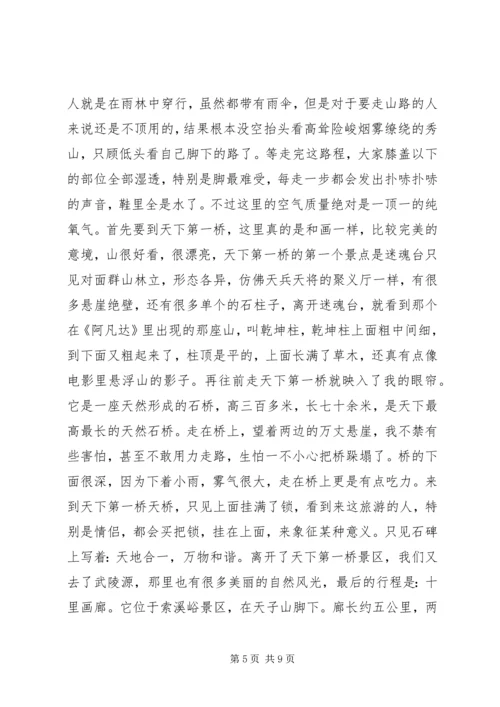 人就是在雨林中穿行，虽然都带有雨伞，但是对于要走山路的人来说还是不顶用的，结果根本没空抬头看高耸险峻烟雾缭绕的秀山，只顾低头看自己脚下的路了。等走完这路程，大家膝盖以下的部位全部湿透，特别是脚最难受，每走一步都会发出扑哧扑哧的声音，鞋里全是水了。不过这里的空气质量绝对是一顶一的纯氧气。首先要到天下第一桥，这里真的是和画一样，比较完美的意境，山很好看，很漂亮，天下第一桥的第一个景点是迷魂台只见对面群山林立，形态各异，仿佛天兵天将的聚义厅一样，有很多悬崖绝壁，还有很多单个的石柱子，离开迷魂台，就看到那个在《阿凡达》里出现的那座山，叫乾坤柱，乾坤柱上面粗中间细，到下面又粗起来了，柱顶是平的，上面长满了草木，还真有点像电影里悬浮山的影子。再往前走天下第一桥就映入了我的眼帘。它是一座天然形成的石桥，高三百多米，长七十余米，是天下最高最长的天然石桥。走在桥上，望着两边的万丈悬崖，我不禁有些害怕，甚至不敢用力走路，生怕一不小心把桥踩塌了。桥的下面很深，因为下着小雨，雾气很大，走在桥上更是有点吃力。来到天下第一桥天桥，只见上面挂满了锁，看到来这旅游的人，特别是情侣，都会买把锁，挂在上面，来象征某种意义。只见石碑上写着：天地合一，万物和谐。离开了天下第一桥景区，我们又去了武陵源，那里也有很多美丽的自然风光，最后的行程是：十里画廊。它位于索溪峪景区，在天子山脚下。廊长约五公里，两

第 5 页 共 9 页